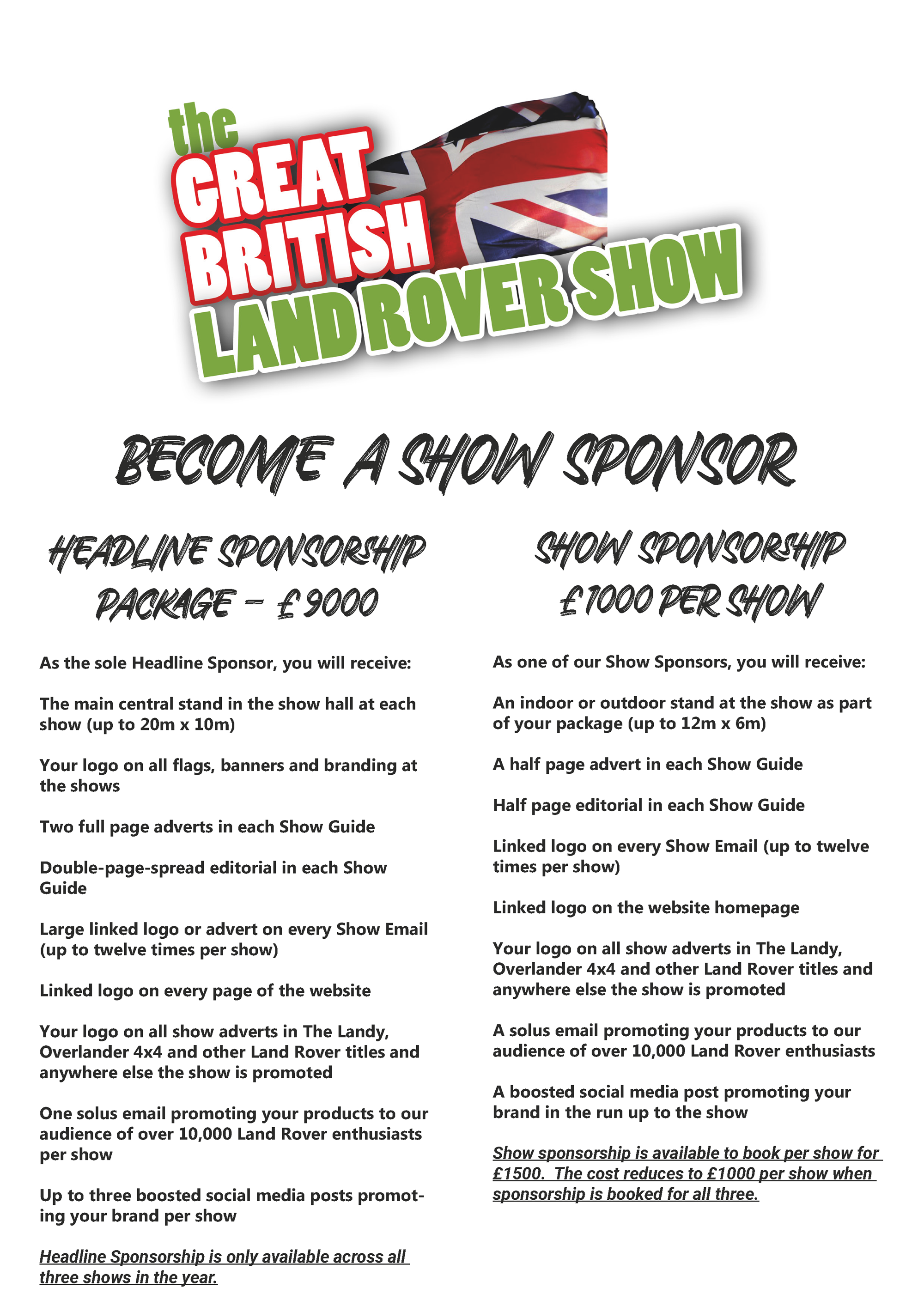 the
GREAT
BRITISH
LAND ROVER SHOW

BECOME A SHOW SPONSOR

HEADLINE SPONSORSHIP PACKAGE - £9000

As the sole Headline Sponsor, you will receive:

The main central stand in the show hall at each show (up to 20m x 10m)

Your logo on all flags, banners and branding at the shows

Two full page adverts in each Show Guide

Double-page-spread editorial in each Show Guide

Large linked logo or advert on every Show Email (up to twelve times per show)

Linked logo on every page of the website

Your logo on all show adverts in The Landy, Overlander 4x4 and other Land Rover titles and anywhere else the show is promoted

One solus email promoting your products to our audience of over 10,000 Land Rover enthusiasts per show

Up to three boosted social media posts promoting your brand per show

Headline Sponsorship is only available across all three shows in the year.

SHOW SPONSORSHIP £1000 PER SHOW

As one of our Show Sponsors, you will receive:

An indoor or outdoor stand at the show as part of your package (up to 12m x 6m)

A half page advert in each Show Guide

Half page editorial in each Show Guide

Linked logo on every Show Email (up to twelve times per show)

Linked logo on the website homepage

Your logo on all show adverts in The Landy, Overlander 4x4 and other Land Rover titles and anywhere else the show is promoted

A solus email promoting your products to our audience of over 10,000 Land Rover enthusiasts

A boosted social media post promoting your brand in the run up to the show

Show sponsorship is available to book per show for £1500. The cost reduces to £1000 per show when sponsorship is booked for all three.